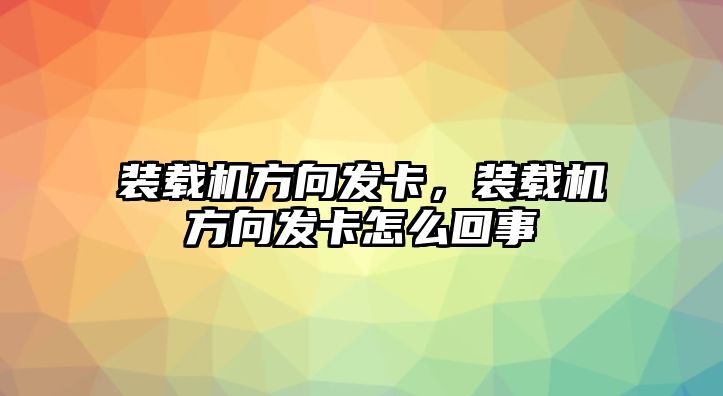 装载机方向发卡，装载机方向发卡怎么回事